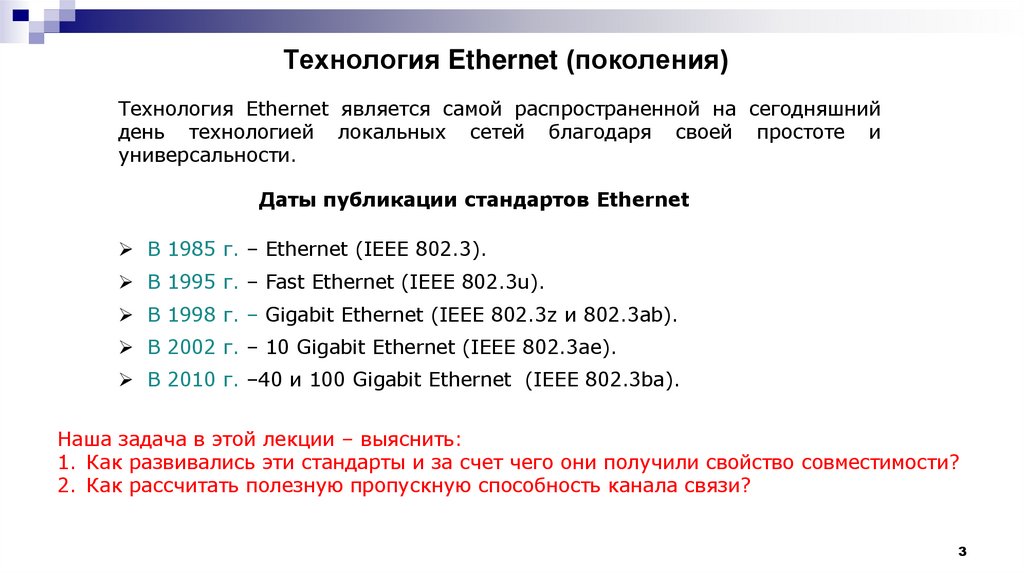 Технология Ethernet (поколения)

Технология Ethernet является самой распространенной на сегодняшний день технологией локальных сетей благодаря своей простоте и универсальности.

Даты публикации стандартов Ethernet

➢ В 1985 г. – Ethernet (IEEE 802.3).
➢ В 1995 г. – Fast Ethernet (IEEE 802.3u).
➢ В 1998 г. – Gigabit Ethernet (IEEE 802.3z и 802.3ab).
➢ В 2002 г. – 10 Gigabit Ethernet (IEEE 802.3ae).
➢ В 2010 г. –40 и 100 Gigabit Ethernet (IEEE 802.3ba).

Наша задача в этой лекции – выяснить:
1. Как развивались эти стандарты и за счет чего они получили свойство совместимости?
2. Как рассчитать полезную пропускную способность канала связи?

3